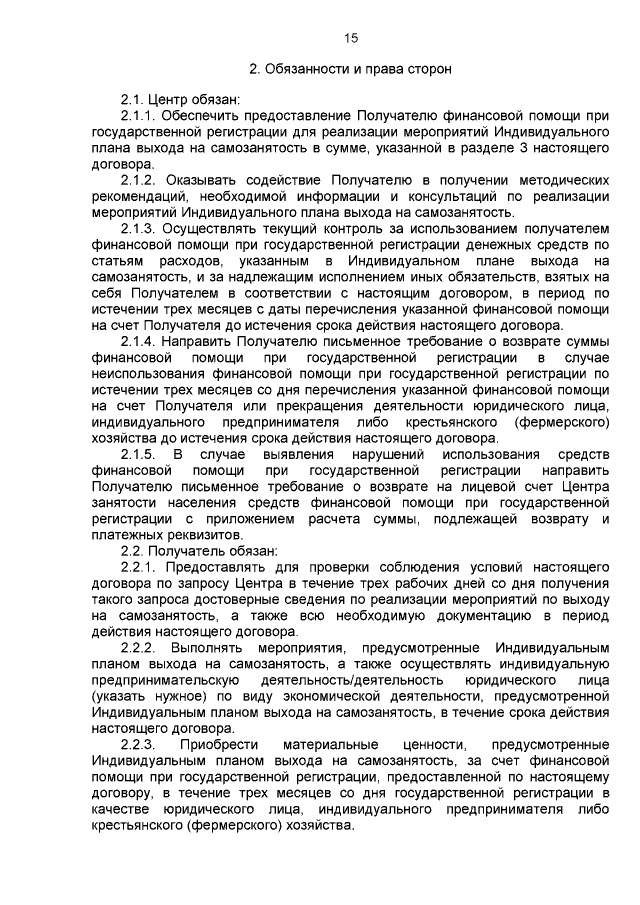 15

2. Обязанности и права сторон

2.1. Центр обязан:

2.1.1. Обеспечить предоставление Получателю финансовой помощи при государственной регистрации для реализации мероприятий Индивидуального плана выхода на самозанятость в сумме, указанной в разделе 3 настоящего договора.

2.1.2. Оказывать содействие Получателю в получении методических рекомендаций, необходимой информации и консультаций по реализации мероприятий Индивидуального плана выхода на самозанятость.

2.1.3. Осуществлять текущий контроль за использованием получателем финансовой помощи при государственной регистрации денежных средств по статьям расходов, указанным в Индивидуальном плане выхода на самозанятость, и за надлежащим исполнением иных обязательств, взятых на себя Получателем в соответствии с настоящим договором, в период по истечении трех месяцев с даты перечисления указанной финансовой помощи на счет Получателя до истечения срока действия настоящего договора.

2.1.4. Направить Получателю письменное требование о возврате суммы финансовой помощи при государственной регистрации в случае неиспользования финансовой помощи при государственной регистрации по истечении трех месяцев со дня перечисления указанной финансовой помощи на счет Получателя или прекращения деятельности юридического лица, индивидуального предпринимателя либо крестьянского (фермерского) хозяйства до истечения срока действия настоящего договора.

2.1.5. В случае выявления нарушений использования средств финансовой помощи при государственной регистрации направить Получателю письменное требование о возврате на лицевой счет Центра занятости населения средств финансовой помощи при государственной регистрации с приложением расчета суммы, подлежащей возврату и платежных реквизитов.

2.2. Получатель обязан:

2.2.1. Предоставлять для проверки соблюдения условий настоящего договора по запросу Центра в течение трех рабочих дней со дня получения такого запроса достоверные сведения по реализации мероприятий по выходу на самозанятость, а также всю необходимую документацию в период действия настоящего договора.

2.2.2. Выполнять мероприятия, предусмотренные Индивидуальным планом выхода на самозанятость, а также осуществлять индивидуальную предпринимательскую деятельность/деятельность юридического лица (указать нужное) по виду экономической деятельности, предусмотренной Индивидуальным планом выхода на самозанятость, в течение срока действия настоящего договора.

2.2.3. Приобрести материальные ценности, предусмотренные Индивидуальным планом выхода на самозанятость, за счет финансовой помощи при государственной регистрации, предоставленной по настоящему договору, в течение трех месяцев со дня государственной регистрации в качестве юридического лица, индивидуального предпринимателя либо крестьянского (фермерского) хозяйства.